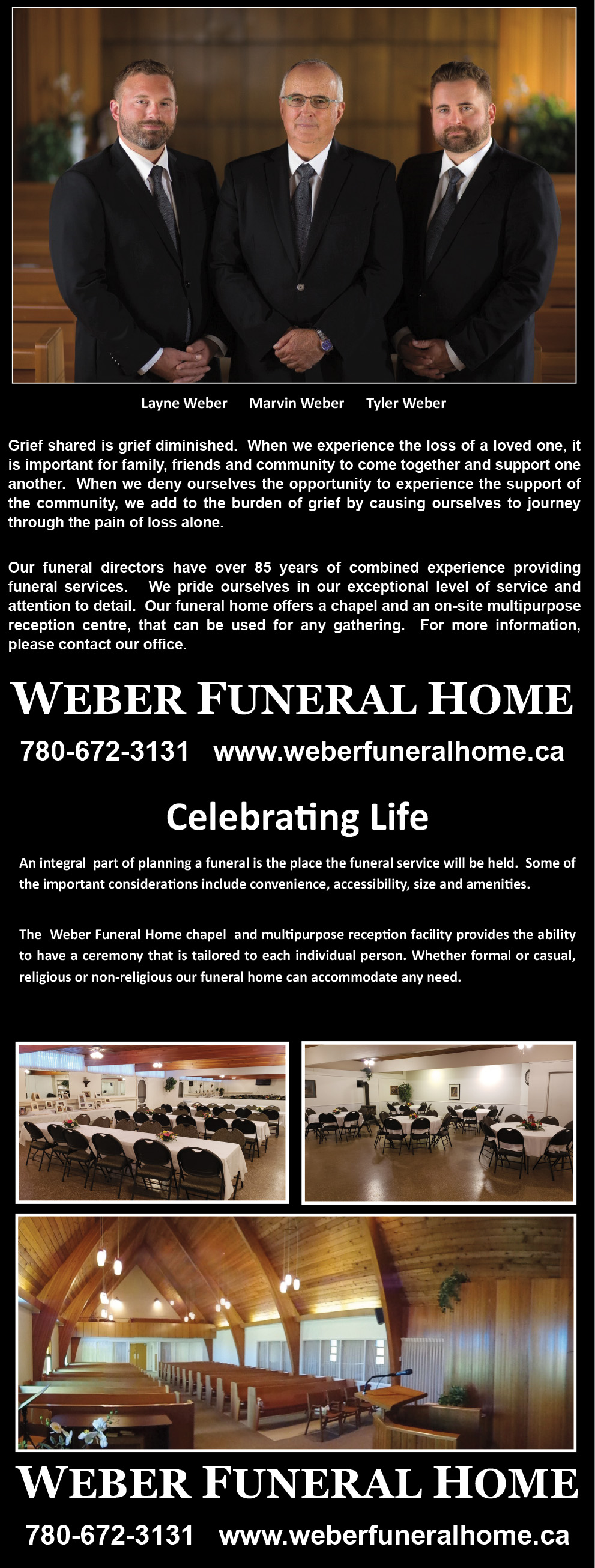 Layne Weber Marvin Weber Tyler Weber

Grief shared is grief diminished. When we experience the loss of a loved one, it is important for family, friends and community to come together and support one another. When we deny ourselves the opportunity to experience the support of the community, we add to the burden of grief by causing ourselves to journey through the pain of loss alone.

Our funeral directors have over 85 years of combined experience providing funeral services. We pride ourselves in our exceptional level of service and attention to detail. Our funeral home offers a chapel and an on-site multipurpose reception centre, that can be used for any gathering. For more information, please contact our office.

WEBER FUNERAL HOME

780-672-3131 www.weberfuneralhome.ca

Celebrating Life

An integral part of planning a funeral is the place the funeral service will be held. Some of the important considerations include convenience, accessibility, size and amenities.

The Weber Funeral Home chapel and multipurpose reception facility provides the ability to have a ceremony that is tailored to each individual person. Whether formal or casual, religious or non-religious our funeral home can accommodate any need.

WEBER FUNERAL HOME

780-672-3131 www.weberfuneralhome.ca